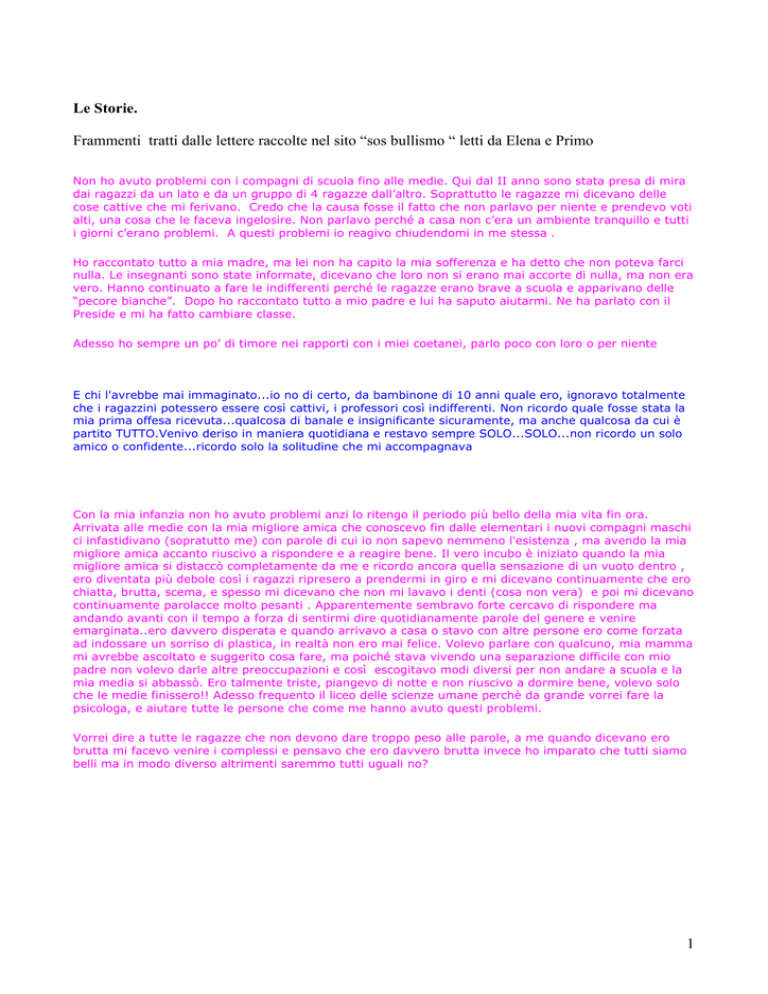 Le Storie.

Frammenti tratti dalle lettere raccolte nel sito “sos bullismo “ letti da Elena e Primo

Non ho avuto problemi con i compagni di scuola fino alle medie. Qui dal II anno sono stata presa di mira dai ragazzi da un lato e da un gruppo di 4 ragazze dall’altro. Soprattutto le ragazze mi dicevano delle cose cattive che mi ferivano. Credo che la causa fosse il fatto che non parlavo per niente e prendevo voti alti, una cosa che le faceva ingelosire. Non parlavo perché a casa non c’era un ambiente tranquillo e tutti i giorni c’erano problemi. A questi problemi io reagivo chiudendomi in me stessa .

Ho raccontato tutto a mia madre, ma lei non ha capito la mia sofferenza e ha detto che non poteva farci nulla. Le insegnanti sono state informate, dicevano che loro non si erano mai accorte di nulla, ma non era vero. Hanno continuato a fare le indifferenti perché le ragazze erano brave a scuola e apparivano delle “pecore bianche”. Dopo ho raccontato tutto a mio padre e lui ha saputo aiutarmi. Ne ha parlato con il Preside e mi ha fatto cambiare classe.

Adesso ho sempre un po’ di timore nei rapporti con i miei coetanei, parlo poco con loro o per niente

E chi l'avrebbe mai immaginato...io no di certo, da bambinone di 10 anni quale ero, ignoravo totalmente che i ragazzini potessero essere così cattivi, i professori così indifferenti. Non ricordo quale fosse stata la mia prima offesa ricevuta...qualcosa di banale e insignificante sicuramente, ma anche qualcosa da cui è partito TUTTO.Venivo deriso in maniera quotidiana e restavo sempre SOLO...SOLO...non ricordo un solo amico o confidente...ricordo solo la solitudine che mi accompagnava

Con la mia infanzia non ho avuto problemi anzi lo ritengo il periodo più bello della mia vita fin ora. Arrivata alle medie con la mia migliore amica che conoscevo fin dalle elementari i nuovi compagni maschi ci infastidivano (sopratutto me) con parole di cui io non sapevo nemmeno l'esistenza , ma avendo la mia migliore amica accanto riuscivo a rispondere e a reagire bene. Il vero incubo è iniziato quando la mia migliore amica si distaccò completamente da me e ricordo ancora quella sensazione di un vuoto dentro , ero diventata più debole così i ragazzi ripresero a prendermi in giro e mi dicevano continuamente che ero chiatta, brutta, scema, e spesso mi dicevano che non mi lavavo i denti (cosa non vera) e poi mi dicevano continuamente parolacce molto pesanti . Apparentemente sembravo forte cercavo di rispondere ma andando avanti con il tempo a forza di sentirmi dire quotidianamente parole del genere e venire emarginata..ero davvero disperata e quando arrivavo a casa o stavo con altre persone ero come forzata ad indossare un sorriso di plastica, in realtà non ero mai felice. Volevo parlare con qualcuno, mia mamma mi avrebbe ascoltato e suggerito cosa fare, ma poiché stava vivendo una separazione difficile con mio padre non volevo darle altre preoccupazioni e così escogitavo modi diversi per non andare a scuola e la mia media si abbassò. Ero talmente triste, piangevo di notte e non riuscivo a dormire bene, volevo solo che le medie finissero!! Adesso frequento il liceo delle scienze umane perchè da grande vorrei fare la psicologa, e aiutare tutte le persone che come me hanno avuto questi problemi.

Vorrei dire a tutte le ragazze che non devono dare troppo peso alle parole, a me quando dicevano ero brutta mi facevo venire i complessi e pensavo che ero davvero brutta invece ho imparato che tutti siamo belli ma in modo diverso altrimenti saremmo tutti uguali no?

1